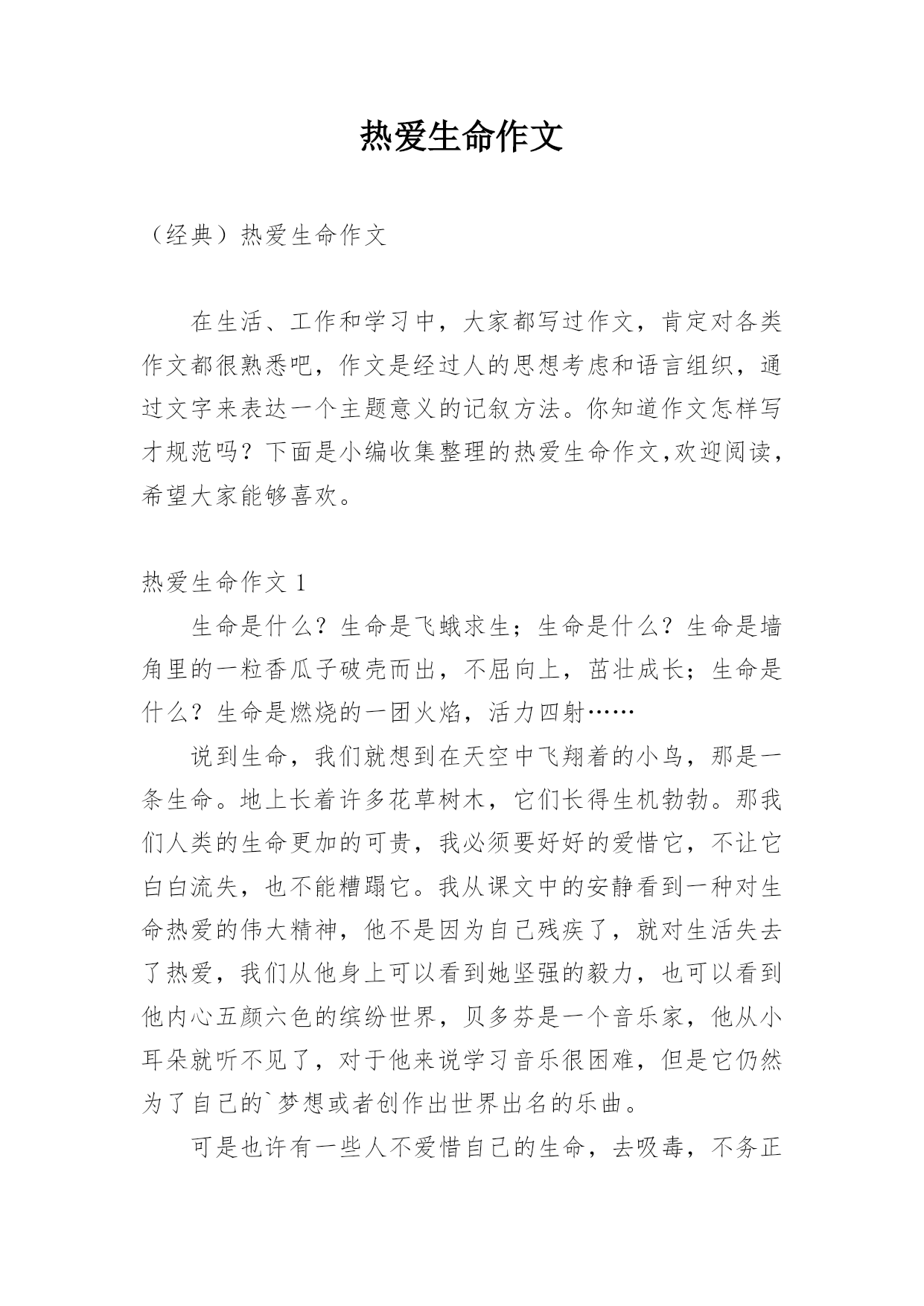 热爱生命作文

（经典）热爱生命作文

在生活、工作和学习中，大家都写过作文，肯定对各类作文都很熟悉吧，作文是经过人的思想考虑和语言组织，通过文字来表达一个主题意义的记叙方法。你知道作文怎样写才规范吗？下面是小编收集整理的热爱生命作文,欢迎阅读，希望大家能够喜欢。

热爱生命作文 1

生命是什么？生命是飞蛾求生；生命是什么？生命是墙角里的一粒香瓜子破壳而出，不屈向上，茁壮成长；生命是什么？生命是燃烧的一团火焰，活力四射……

说到生命，我们就想到在天空中飞翔着的小鸟，那是一条生命。地上长着许多花草树木，它们长得生机勃勃。那我们人类的生命更加的可贵，我必须要好好的爱惜它，不让它白白流失，也不能糟蹋它。我从课文中的安静看到一种对生命热爱的伟大精神，他不是因为自己残疾了，就对生活失去了热爱，我们从他身上可以看到她坚强的毅力，也可以看到他内心五颜六色的缤纷世界，贝多芬是一个音乐家，他从小耳朵就听不见了，对于他来说学习音乐很困难，但是它仍然为了自己的`梦想或者创作出世界出名的乐曲。

可是也许有一些人不爱惜自己的生命，去吸毒，不务正